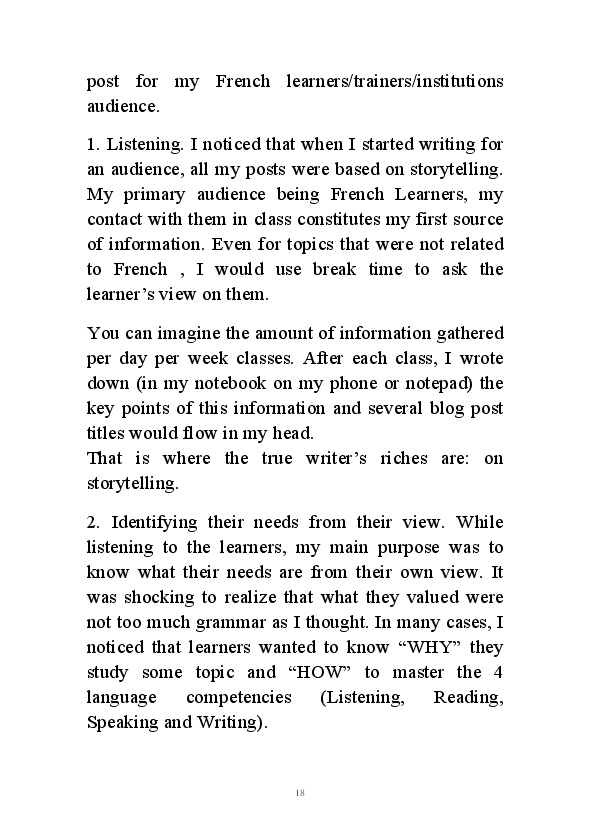 post for my French learners/trainers/institutions audience.

1. Listening. I noticed that when I started writing for an audience, all my posts were based on storytelling. My primary audience being French Learners, my contact with them in class constitutes my first source of information. Even for topics that were not related to French , I would use break time to ask the learner’s view on them.

You can imagine the amount of information gathered per day per week classes. After each class, I wrote down (in my notebook on my phone or notepad) the key points of this information and several blog post titles would flow in my head.
That is where the true writer’s riches are: on storytelling.

2. Identifying their needs from their view. While listening to the learners, my main purpose was to know what their needs are from their own view. It was shocking to realize that what they valued were not too much grammar as I thought. In many cases, I noticed that learners wanted to know “WHY” they study some topic and “HOW” to master the 4 language competencies (Listening, Reading, Speaking and Writing).

18